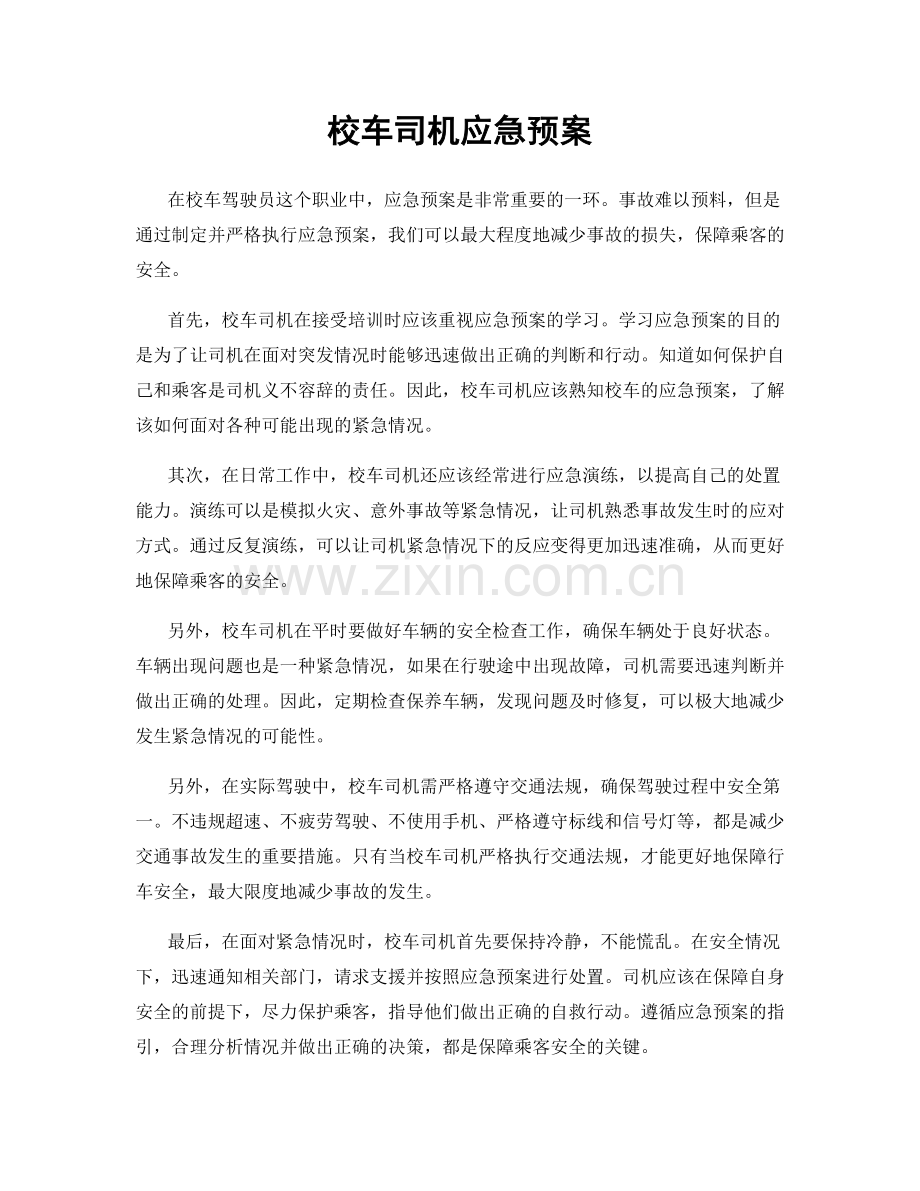 校车司机应急预案

在校车驾驶员这个职业中，应急预案是非常重要的一环。事故难以预料，但是通过制定并严格执行应急预案，我们可以最大程度地减少事故的损失，保障乘客的安全。

首先，校车司机在接受培训时应该重视应急预案的学习。学习应急预案的目的是为了让司机在面对突发情况时能够迅速做出正确的判断和行动。知道如何保护自己和乘客是司机义不容辞的责任。因此，校车司机应该熟知校车的应急预案，了解该如何面对各种可能出现的紧急情况。

其次，在日常工作中，校车司机还应该经常进行应急演练，以提高自己的处置能力。演练可以是模拟火灾、意外事故等紧急情况，让司机熟悉事故发生时的应对方式。通过反复演练，可以让司机紧急情况下的反应变得更加迅速准确，从而更好地保障乘客的安全。

另外，校车司机在平时要做好车辆的安全检查工作，确保车辆处于良好状态。车辆出现问题也是一种紧急情况，如果在行驶途中出现故障，司机需要迅速判断并做出正确的处理。因此，定期检查保养车辆，发现问题及时修复，可以极大地减少发生紧急情况的可能性。

另外，在实际驾驶中，校车司机需严格遵守交通法规，确保驾驶过程中安全第一。不违规超速、不疲劳驾驶、不使用手机、严格遵守标线和信号灯等，都是减少交通事故发生的重要措施。只有当校车司机严格执行交通法规，才能更好地保障行车安全，最大限度地减少事故的发生。

最后，在面对紧急情况时，校车司机首先要保持冷静，不能慌乱。在安全情况下，迅速通知相关部门，请求支援并按照应急预案进行处置。司机应该在保障自身安全的前提下，尽力保护乘客，指导他们做出正确的自救行动。遵循应急预案的指引，合理分析情况并做出正确的决策，都是保障乘客安全的关键。

www.zixin.com.cn